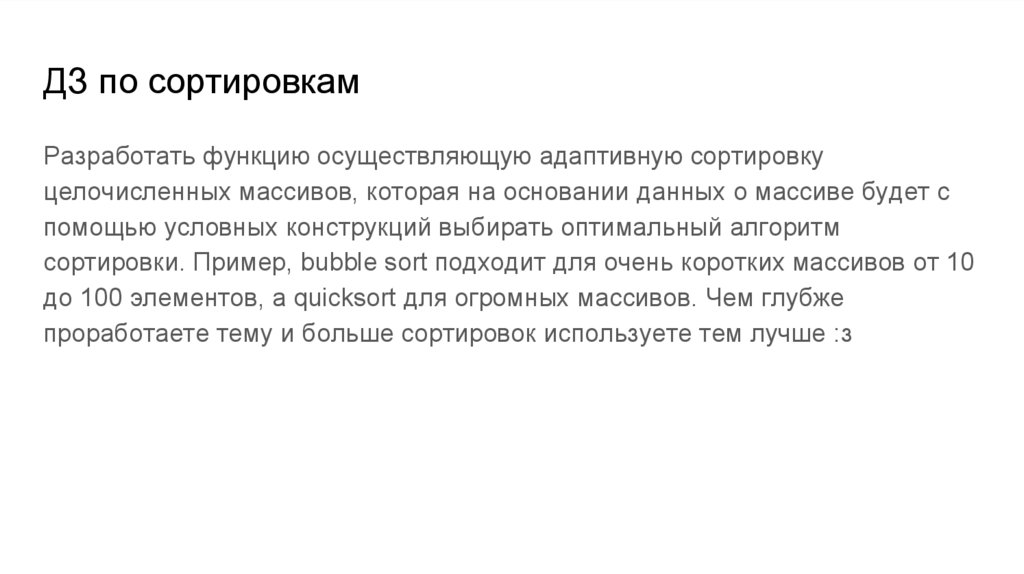 ДЗ по сортировкам

Разработать функцию осуществляющую адаптивную сортировку целочисленных массивов, которая на основании данных о массиве будет с помощью условных конструкций выбирать оптимальный алгоритм сортировки. Пример, bubble sort подходит для очень коротких массивов от 10 до 100 элементов, а quicksort для огромных массивов. Чем глубже проработаете тему и больше сортировок используете тем лучше :з